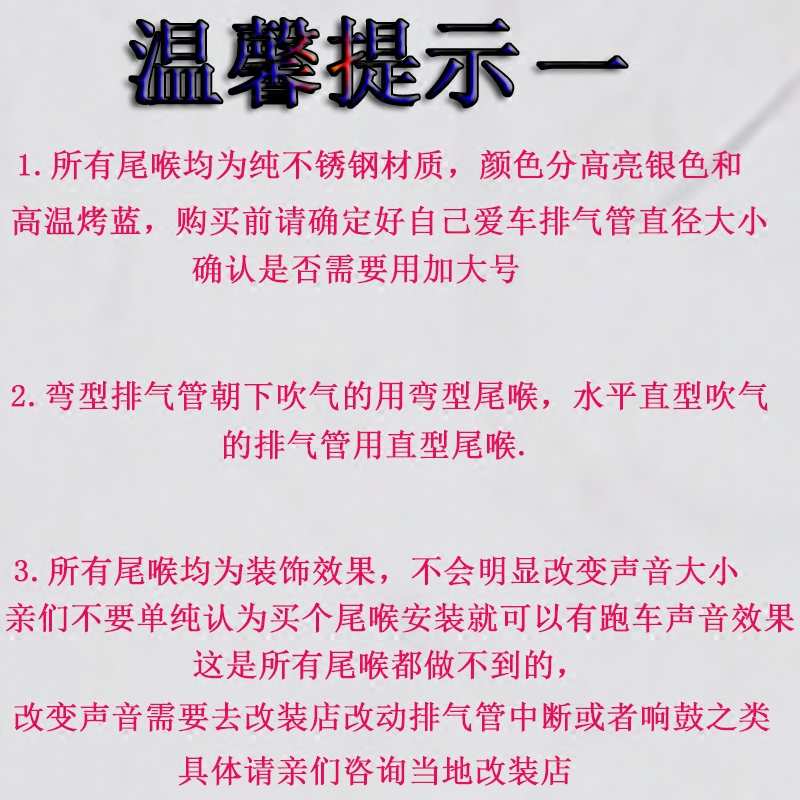 温馨提示一

1. 所有尾喉均为纯不锈钢材质，颜色分高亮银色和高温烤蓝，购买前请确定好自己爱车排气管直径大小确认是否需要用加大号

2. 弯型排气管朝下吹气的用弯型尾喉，水平直型吹气的排气管用直型尾喉.

3. 所有尾喉均为装饰效果，不会明显改变声音大小
亲们不要单纯认为买个尾喉安装就可以有跑车声音效果
这是所有尾喉都做不到的，
改变声音需要去改装店改动排气管中断或者响鼓之类
具体请亲们咨询当地改装店